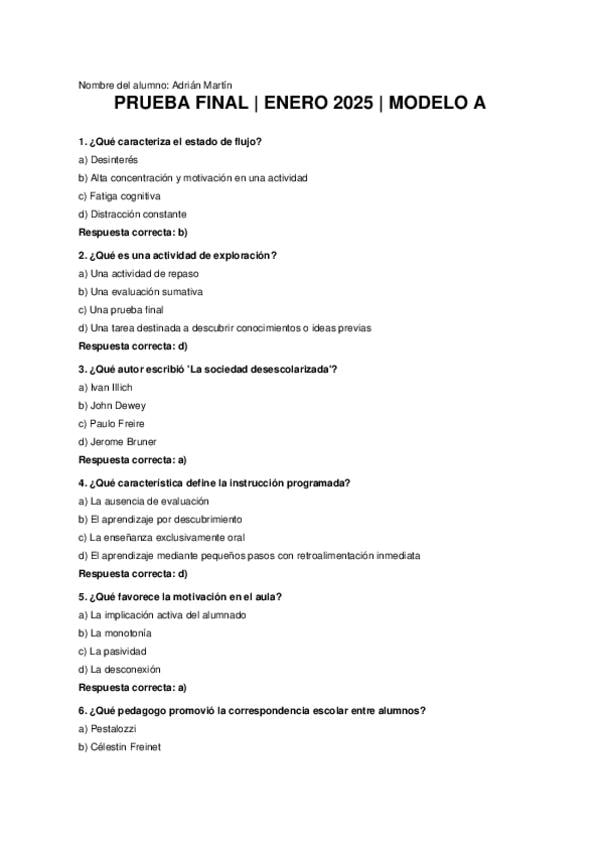 Nombre del alumno: Adrián Martín

PRUEBA FINAL | ENERO 2025 | MODELO A

1. ¿Qué caracteriza el estado de flujo?

a) Desinterés

b) Alta concentración y motivación en una actividad

c) Fatiga cognitiva

d) Distracción constante

Respuesta correcta: b)

2. ¿Qué es una actividad de exploración?

a) Una actividad de repaso

b) Una evaluación sumativa

c) Una prueba final

d) Una tarea destinada a descubrir conocimientos o ideas previas

Respuesta correcta: d)

3. ¿Qué autor escribió 'La sociedad desescolarizada'?

a) Ivan Illich

b) John Dewey

c) Paulo Freire

d) Jerome Bruner

Respuesta correcta: a)

4. ¿Qué característica define la instrucción programada?

a) La ausencia de evaluación

b) El aprendizaje por descubrimiento

c) La enseñanza exclusivamente oral

d) El aprendizaje mediante pequeños pasos con retroalimentación inmediata

Respuesta correcta: d)

5. ¿Qué favorece la motivación en el aula?

a) La implicación activa del alumnado

b) La monotonía

c) La pasividad

d) La desconexión

Respuesta correcta: a)

6. ¿Qué pedagogo promovió la correspondencia escolar entre alumnos?

a) Pestalozzi

b) Célestin Freinet